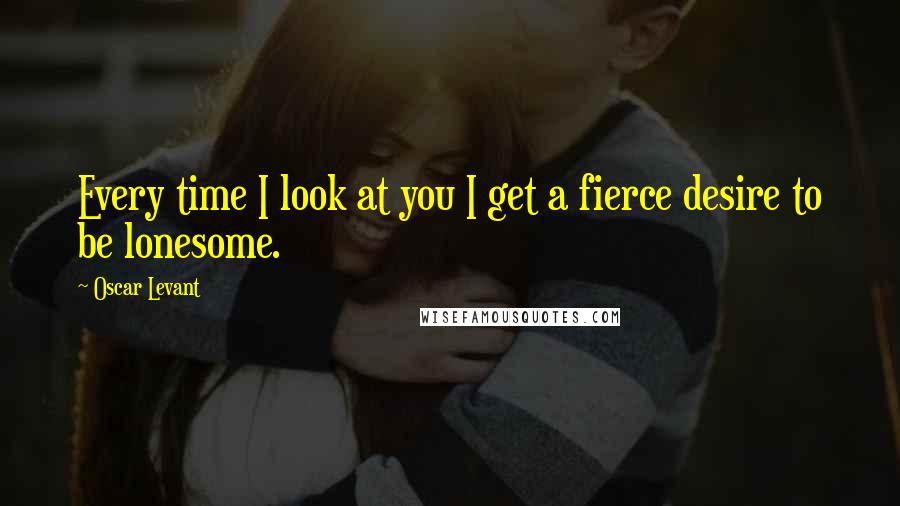 Every time I look at you I get a fierce desire to be lonesome.

~ Oscar Levant

WISEFAMOUSQUOTES.COM